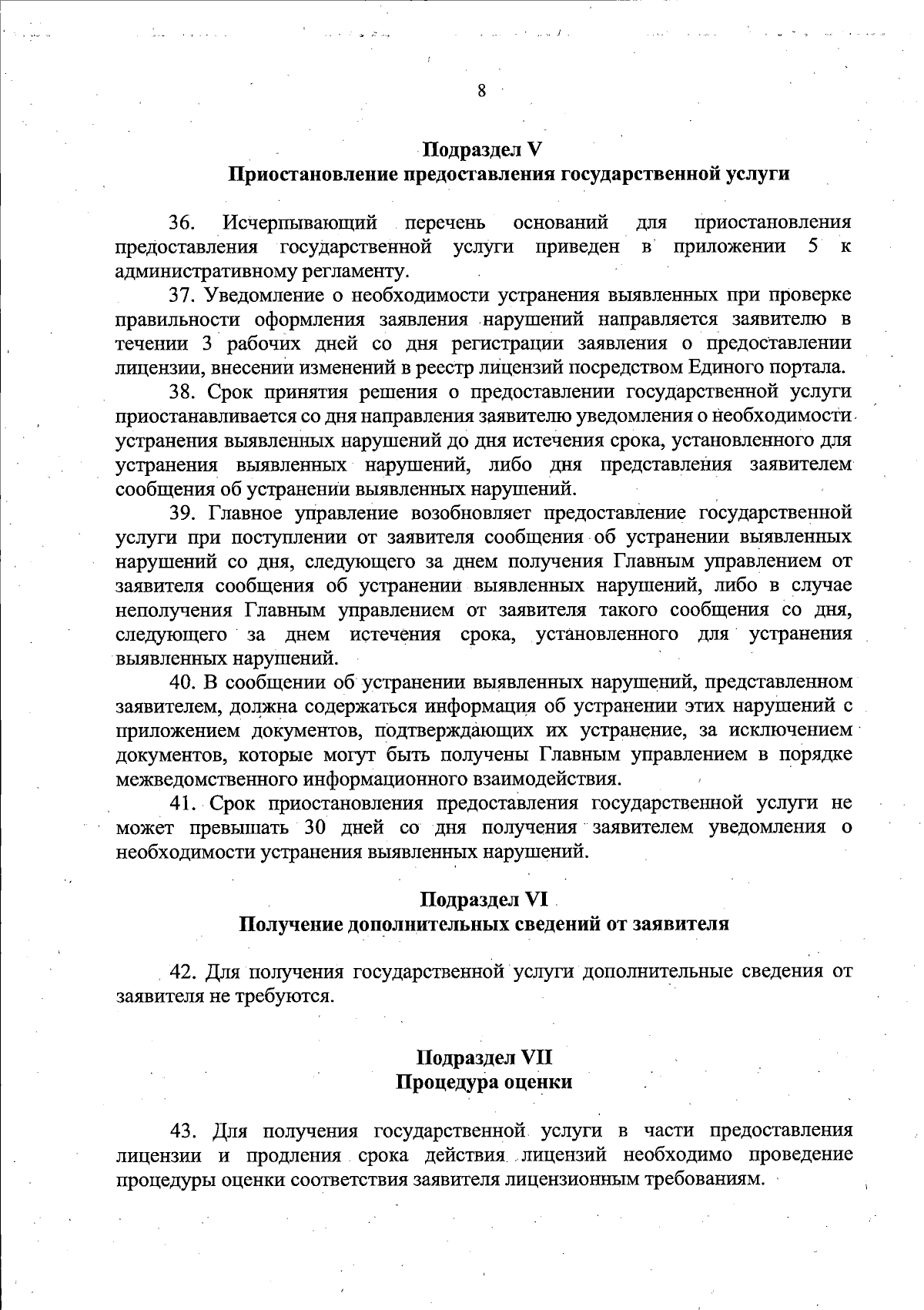 8

Подраздел V
Приостановление предоставления государственной услуги

36. Исчерпывающий перечень оснований для приостановления предоставления государственной услуги приведен в приложении 5 к административному регламенту.

37. Уведомление о необходимости устранения выявленных при проверке правильности оформления заявления нарушений направляется заявителю в течении 3 рабочих дней со дня регистрации заявления о предоставлении лицензии, внесении изменений в реестр лицензий посредством Единого портала.

38. Срок принятия решения о предоставлении государственной услуги приостанавливается со дня направления заявителю уведомления о необходимости устранения выявленных нарушений до дня истечения срока, установленного для устранения выявленных нарушений, либо дня представления заявителем сообщения об устранении выявленных нарушений.

39. Главное управление возобновляет предоставление государственной услуги при поступлении от заявителя сообщения об устранении выявленных нарушений со дня, следующего за днем получения Главным управлением от заявителя сообщения об устранении выявленных нарушений, либо в случае неполучения Главным управлением от заявителя такого сообщения со дня, следующего за днем истечения срока, установленного для устранения выявленных нарушений.

40. В сообщении об устранении выявленных нарушений, представленном заявителем, должна содержаться информация об устранении этих нарушений с приложением документов, подтверждающих их устранение, за исключением документов, которые могут быть получены Главным управлением в порядке межведомственного информационного взаимодействия.

41. Срок приостановления предоставления государственной услуги не может превышать 30 дней со дня получения заявителем уведомления о необходимости устранения выявленных нарушений.

Подраздел VI
Получение дополнительных сведений от заявителя

42. Для получения государственной услуги дополнительные сведения от заявителя не требуются.

Подраздел VII
Процедура оценки

43. Для получения государственной услуги в части предоставления лицензии и продления срока действия лицензий необходимо проведение процедуры оценки соответствия заявителя лицензионным требованиям.